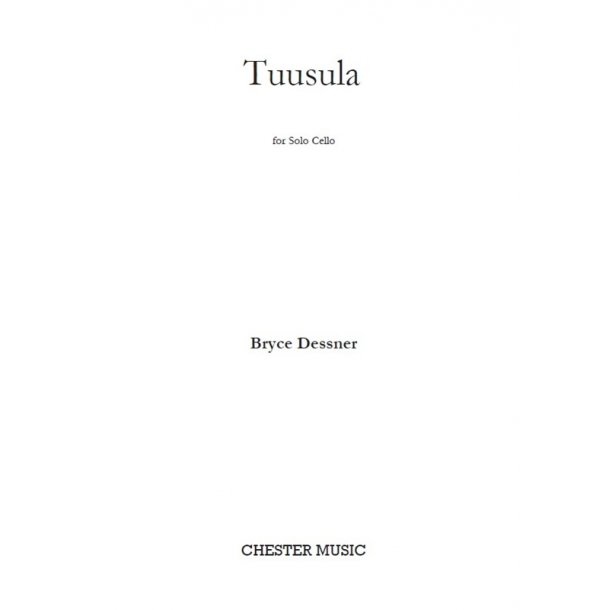 Tuusula

for Solo Cello

Bryce Dessner

CHESTER MUSIC